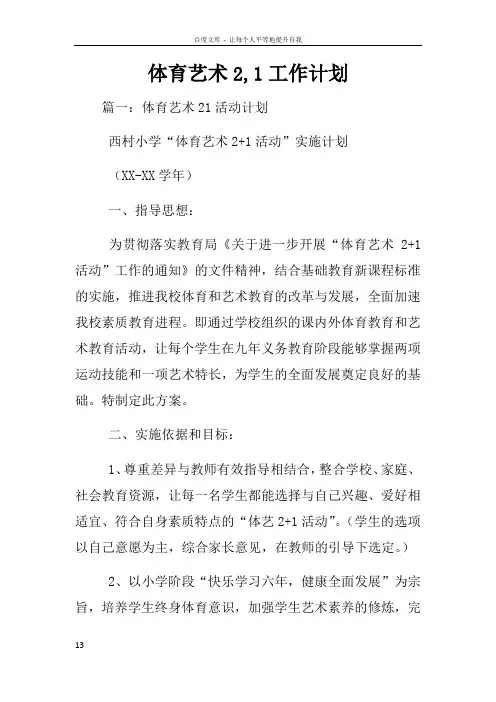 百度文库 - 让每个人平等地提升自我

体育艺术 2,1 工作计划

篇一：体育艺术 21 活动计划

西村小学“体育艺术 2+1 活动”实施计划

（XX-XX 学年）

一、指导思想：

为贯彻落实教育局《关于进一步开展“体育艺术 2+1 活动”工作的通知》的文件精神，结合基础教育新课程标准的实施，推进我校体育和艺术教育的改革与发展，全面加速我校素质教育进程。即通过学校组织的课内外体育教育和艺术教育活动，让每个学生在九年义务教育阶段能够掌握两项运动技能和一项艺术特长，为学生的全面发展奠定良好的基础。特制定此方案。

二、实施依据和目标：

1、尊重差异与教师有效指导相结合，整合学校、家庭、社会教育资源，让每一名学生都能选择与自己兴趣、爱好相适宜、符合自身素质特点的“体艺 2+1 活动”。（学生的选项以自己意愿为主，综合家长意见，在教师的引导下选定。）

2、以小学阶段“快乐学习六年，健康全面发展”为宗旨，培养学生终身体育意识，加强学生艺术素养的修炼，完

13